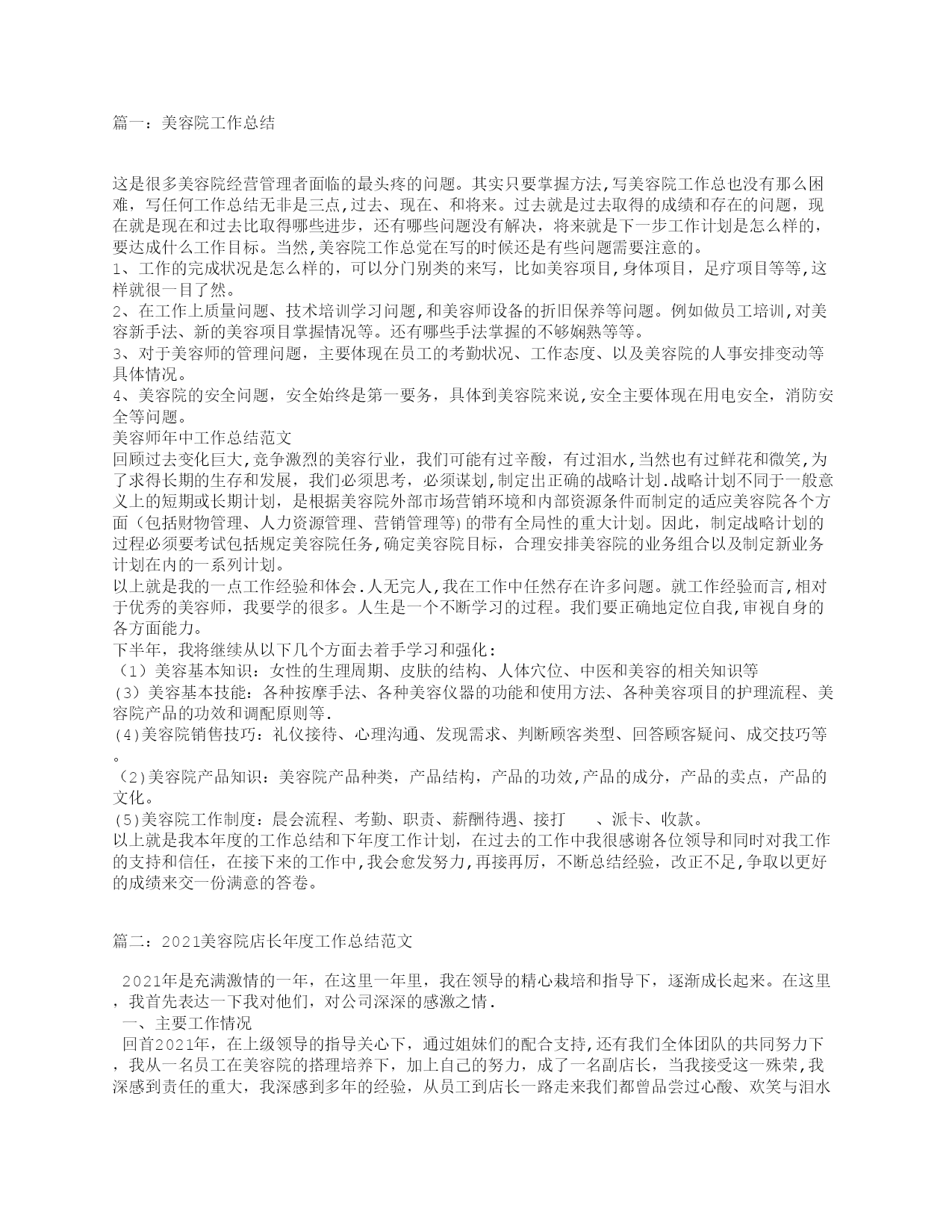 篇一：美容院工作总结

这是很多美容院经营管理者面临的最头疼的问题。其实只要掌握方法,写美容院工作总也没有那么困难，写任何工作总结无非是三点,过去、现在、和将来。过去就是过去取得的成绩和存在的问题，现在就是现在和过去比取得哪些进步，还有哪些问题没有解决，将来就是下一步工作计划是怎么样的，要达成什么工作目标。当然,美容院工作总觉在写的时候还是有些问题需要注意的。
1、工作的完成状况是怎么样的，可以分门别类的来写，比如美容项目,身体项目，足疗项目等等,这样就很一目了然。
2、在工作上质量问题、技术培训学习问题,和美容师设备的折旧保养等问题。例如做员工培训,对美容新手法、新的美容项目掌握情况等。还有哪些手法掌握的不够娴熟等等。
3、对于美容师的管理问题，主要体现在员工的考勤状况、工作态度、以及美容院的人事安排变动等具体情况。
4、美容院的安全问题，安全始终是第一要务，具体到美容院来说,安全主要体现在用电安全，消防安全等问题。
美容师年中工作总结范文
回顾过去变化巨大,竞争激烈的美容行业，我们可能有过辛酸，有过泪水,当然也有过鲜花和微笑,为了求得长期的生存和发展，我们必须思考，必须谋划,制定出正确的战略计划.战略计划不同于一般意义上的短期或长期计划，是根据美容院外部市场营销环境和内部资源条件而制定的适应美容院各个方面（包括财物管理、人力资源管理、营销管理等)的带有全局性的重大计划。因此，制定战略计划的过程必须要考试包括规定美容院任务,确定美容院目标，合理安排美容院的业务组合以及制定新业务计划在内的一系列计划。
以上就是我的一点工作经验和体会.人无完人,我在工作中任然存在许多问题。就工作经验而言,相对于优秀的美容师，我要学的很多。人生是一个不断学习的过程。我们要正确地定位自我,审视自身的各方面能力。
下半年，我将继续从以下几个方面去着手学习和强化：
（1）美容基本知识：女性的生理周期、皮肤的结构、人体穴位、中医和美容的相关知识等
(3）美容基本技能：各种按摩手法、各种美容仪器的功能和使用方法、各种美容项目的护理流程、美容院产品的功效和调配原则等.
(4)美容院销售技巧：礼仪接待、心理沟通、发现需求、判断顾客类型、回答顾客疑问、成交技巧等。
（2)美容院产品知识：美容院产品种类，产品结构，产品的功效,产品的成分，产品的卖点，产品的文化。
(5)美容院工作制度：晨会流程、考勤、职责、薪酬待遇、接打　　、派卡、收款。
以上就是我本年度的工作总结和下年度工作计划，在过去的工作中我很感谢各位领导和同时对我工作的支持和信任，在接下来的工作中,我会愈发努力,再接再厉，不断总结经验，改正不足,争取以更好的成绩来交一份满意的答卷。

篇二：2021美容院店长年度工作总结范文

2021年是充满激情的一年，在这里一年里，我在领导的精心栽培和指导下，逐渐成长起来。在这里，我首先表达一下我对他们，对公司深深的感激之情.
一、主要工作情况
回首2021年，在上级领导的指导关心下，通过姐妹们的配合支持,还有我们全体团队的共同努力下，我从一名员工在美容院的搭理培养下，加上自己的努力，成了一名副店长，当我接受这一殊荣,我深感到责任的重大，我深感到多年的经验，从员工到店长一路走来我们都曾品尝过心酸、欢笑与泪水